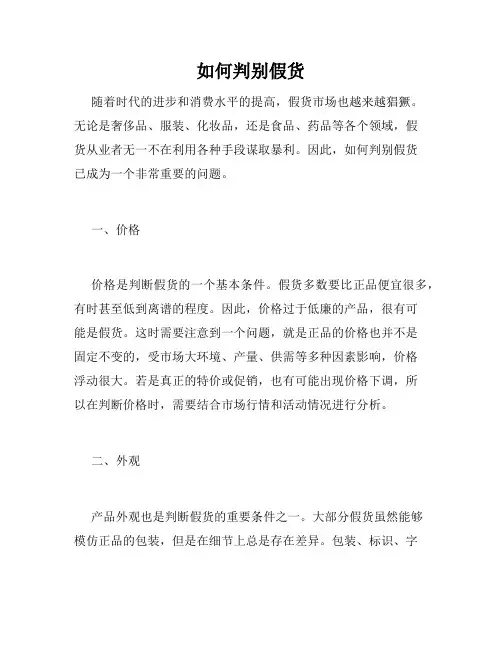 如何判别假货

随着时代的进步和消费水平的提高，假货市场也越来越猖獗。无论是奢侈品、服装、化妆品，还是食品、药品等各个领域，假货从业者无一不在利用各种手段谋取暴利。因此，如何判别假货已成为一个非常重要的问题。

一、价格

价格是判断假货的一个基本条件。假货多数要比正品便宜很多，有时甚至低到离谱的程度。因此，价格过于低廉的产品，很有可能是假货。这时需要注意到一个问题，就是正品的价格也并不是固定不变的，受市场大环境、产量、供需等多种因素影响，价格浮动很大。若是真正的特价或促销，也有可能出现价格下调，所以在判断价格时，需要结合市场行情和活动情况进行分析。

二、外观

产品外观也是判断假货的重要条件之一。大部分假货虽然能够模仿正品的包装，但是在细节上总是存在差异。包装、标识、字